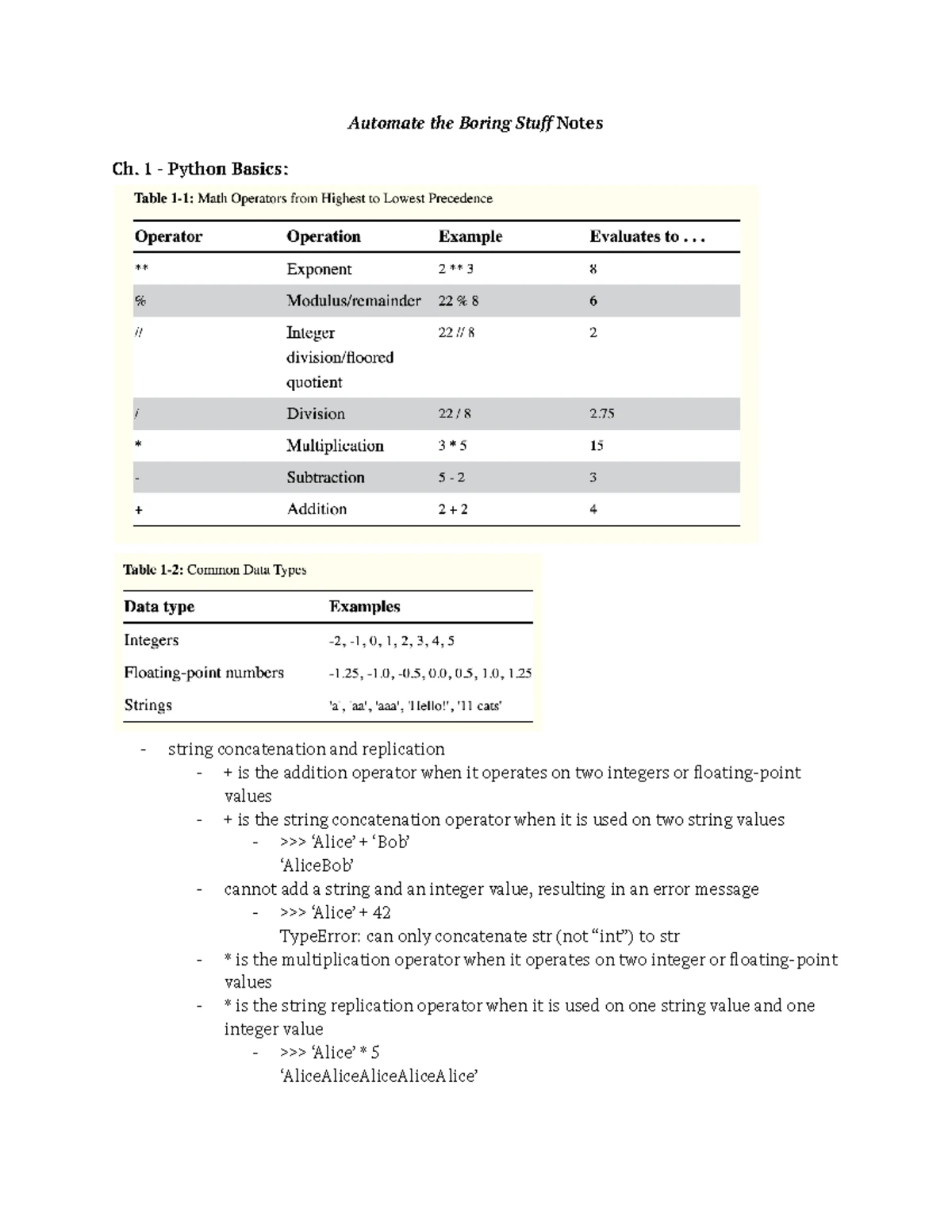 Automate the Boring Stuff Notes

Ch. 1 - Python Basics:

Table 1-1: Math Operators from Highest to Lowest Precedence

| Operator | Operation | Example | Evaluates to . . . |
|---|---|---|---|
| ** | Exponent | 2 ** 3 | 8 |
| % | Modulus/remainder | 22 % 8 | 6 |
| // | Integer division/floored quotient | 22 // 8 | 2 |
| / | Division | 22 / 8 | 2.75 |
| * | Multiplication | 3 * 5 | 15 |
| - | Subtraction | 5 - 2 | 3 |
| + | Addition | 2 + 2 | 4 |

Table 1-2: Common Data Types

| Data type | Examples |
|---|---|
| Integers | -2, -1, 0, 1, 2, 3, 4, 5 |
| Floating-point numbers | -1.25, -1.0, -0.5, 0.0, 0.5, 1.0, 1.25 |
| Strings | 'a', 'aa', 'aaa', 'Hello!', '11 cats' |

- string concatenation and replication
- + is the addition operator when it operates on two integers or floating-point values
- + is the string concatenation operator when it is used on two string values
- >>> ‘Alice’ + ‘Bob’
‘AliceBob’
- cannot add a string and an integer value, resulting in an error message
- >>> ‘Alice’ + 42
TypeError: can only concatenate str (not “int”) to str
- * is the multiplication operator when it operates on two integer or floating-point values
- * is the string replication operator when it is used on one string value and one integer value
- >>> ‘Alice’ * 5
‘AliceAliceAliceAliceAlice’